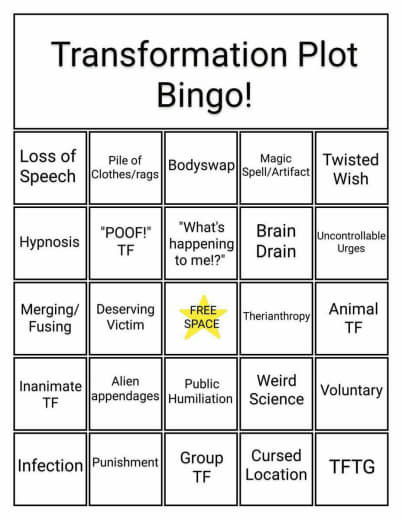 Transformation Plot Bingo!

| Loss of Speech | Pile of Clothes/rags | Bodyswap | Magic Spell/Artifact | Twisted Wish |
|---|---|---|---|---|
| Hypnosis | "POOF!" TF | "What's happening to me!?" | Brain Drain | Uncontrollable Urges |
| Merging/ Fusing | Deserving Victim | FREE SPACE | Therianthropy | Animal TF |
| Inanimate TF | Alien appendages | Public Humiliation | Weird Science | Voluntary |
| Infection | Punishment | Group TF | Cursed Location | TFTG |